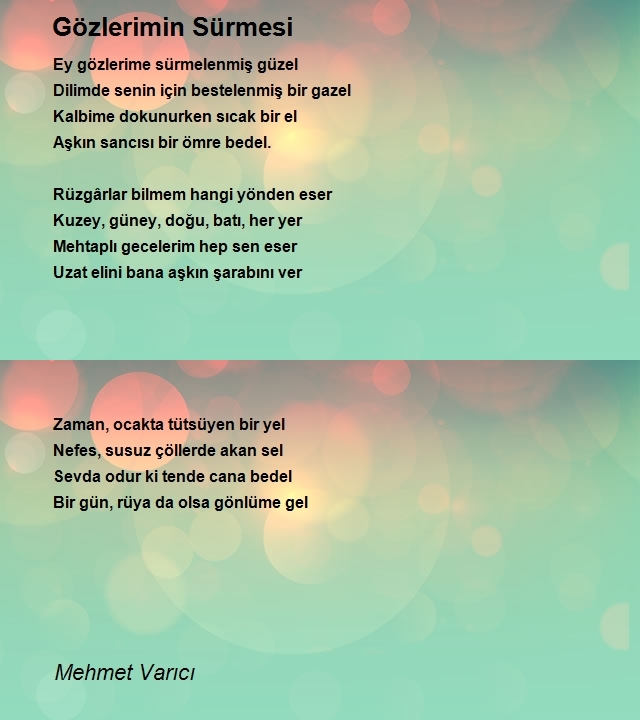 Gözlerimin Sürmesi

Ey gözlerime sürmelenmiş güzel
Dilimde senin için bestelenmiş bir gazel
Kalbime dokunurken sıcak bir el
Aşkın sancısı bir ömre bedel.

Rüzgârlar bilmem hangi yönden eser
Kuzey, güney, doğu, batı, her yer
Mehtaplı gecelerim hep sen eser
Uzat elini bana aşkın şarabını ver

Zaman, ocakta tütsüyen bir yel
Nefes, susuz çöllerde akan sel
Sevda odur ki tende cana bedel
Bir gün, rüya da olsa gönlüme gel

Mehmet Varıcı